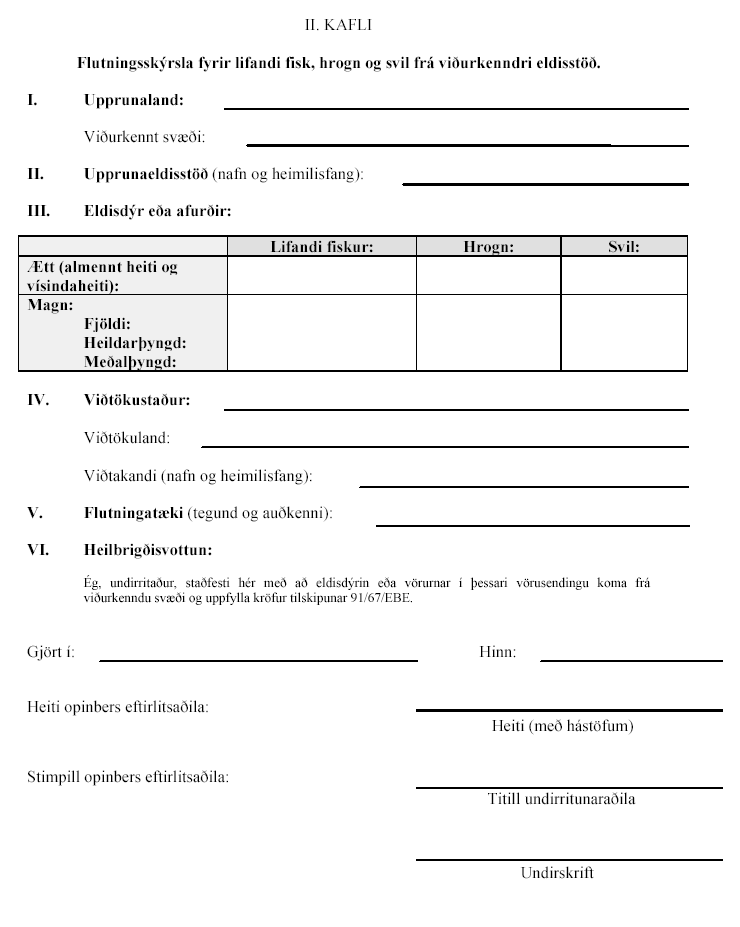 II. KAFLI

Flutningsskýrsla fyrir lifandi fisk, hrogn og svil frá viðurkenndri eldisstöð.

I. Upprunaland:

Viðurkennt svæði:

II. Upprunaeldisstöð (nafn og heimilisfang):

III. Eldisdýr eða afurðir:

| | Lifandi fiskur: | Hrogn: | Svil: |
|---|---|---|---|
| Ætt (almennt heiti og vísindaheiti): | | | |
| Magn: Fjöldi: Heildarþyngd: Meðalþyngd: | | | |

IV. Viðtökustaður:

Viðtökuland:

Viðtakandi (nafn og heimilisfang):

V. Flutningatæki (tegund og auðkenni):

VI. Heilbrigðisvottun:

Ég, undirritaður, staðfesti hér með að eldisdýrin eða vörurnar í þessari vörusendingu koma frá viðurkenndu svæði og uppfylla kröfur tilskipunar 91/67/EBE.

Gjört í:

Hinn:

Heiti opinbers eftirlitsaðila:

Heiti (með hástöfum)

Stimpill opinbers eftirlitsaðila:

Titill undirritunaraðila

Undirskrift